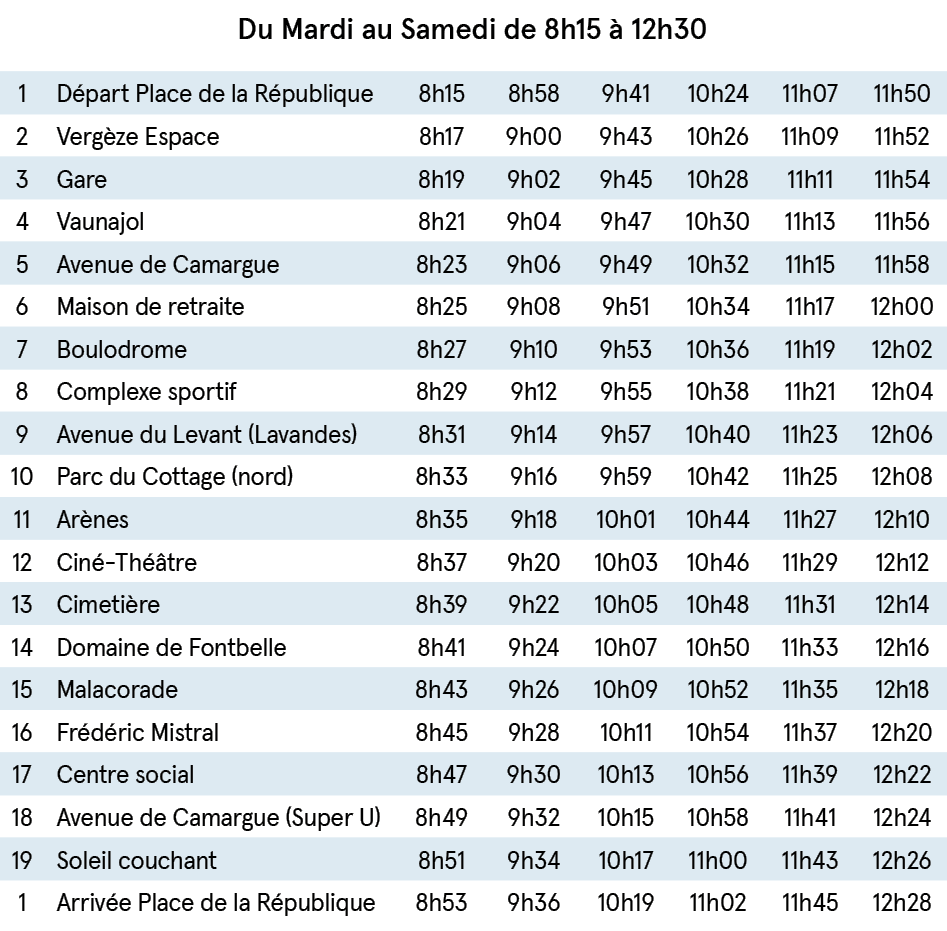 Du Mardi au Samedi de 8h15 à 12h30

| | | | | | | | |
|---|---|---|---|---|---|---|---|
| 1 | Départ Place de la République | 8h15 | 8h58 | 9h41 | 10h24 | 11h07 | 11h50 |
| 2 | Vergèze Espace | 8h17 | 9h00 | 9h43 | 10h26 | 11h09 | 11h52 |
| 3 | Gare | 8h19 | 9h02 | 9h45 | 10h28 | 11h11 | 11h54 |
| 4 | Vaunajol | 8h21 | 9h04 | 9h47 | 10h30 | 11h13 | 11h56 |
| 5 | Avenue de Camargue | 8h23 | 9h06 | 9h49 | 10h32 | 11h15 | 11h58 |
| 6 | Maison de retraite | 8h25 | 9h08 | 9h51 | 10h34 | 11h17 | 12h00 |
| 7 | Boulodrome | 8h27 | 9h10 | 9h53 | 10h36 | 11h19 | 12h02 |
| 8 | Complexe sportif | 8h29 | 9h12 | 9h55 | 10h38 | 11h21 | 12h04 |
| 9 | Avenue du Levant (Lavandes) | 8h31 | 9h14 | 9h57 | 10h40 | 11h23 | 12h06 |
| 10 | Parc du Cottage (nord) | 8h33 | 9h16 | 9h59 | 10h42 | 11h25 | 12h08 |
| 11 | Arènes | 8h35 | 9h18 | 10h01 | 10h44 | 11h27 | 12h10 |
| 12 | Ciné-Théâtre | 8h37 | 9h20 | 10h03 | 10h46 | 11h29 | 12h12 |
| 13 | Cimetière | 8h39 | 9h22 | 10h05 | 10h48 | 11h31 | 12h14 |
| 14 | Domaine de Fontbelle | 8h41 | 9h24 | 10h07 | 10h50 | 11h33 | 12h16 |
| 15 | Malacorade | 8h43 | 9h26 | 10h09 | 10h52 | 11h35 | 12h18 |
| 16 | Frédéric Mistral | 8h45 | 9h28 | 10h11 | 10h54 | 11h37 | 12h20 |
| 17 | Centre social | 8h47 | 9h30 | 10h13 | 10h56 | 11h39 | 12h22 |
| 18 | Avenue de Camargue (Super U) | 8h49 | 9h32 | 10h15 | 10h58 | 11h41 | 12h24 |
| 19 | Soleil couchant | 8h51 | 9h34 | 10h17 | 11h00 | 11h43 | 12h26 |
| 1 | Arrivée Place de la République | 8h53 | 9h36 | 10h19 | 11h02 | 11h45 | 12h28 |